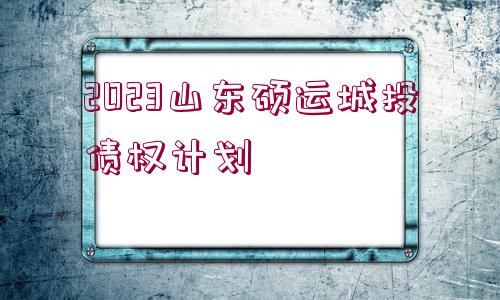 2023山东硕运城投债权计划